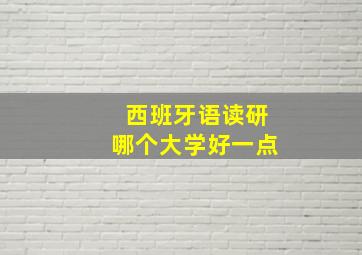 西班牙语读研
哪个大学好一点